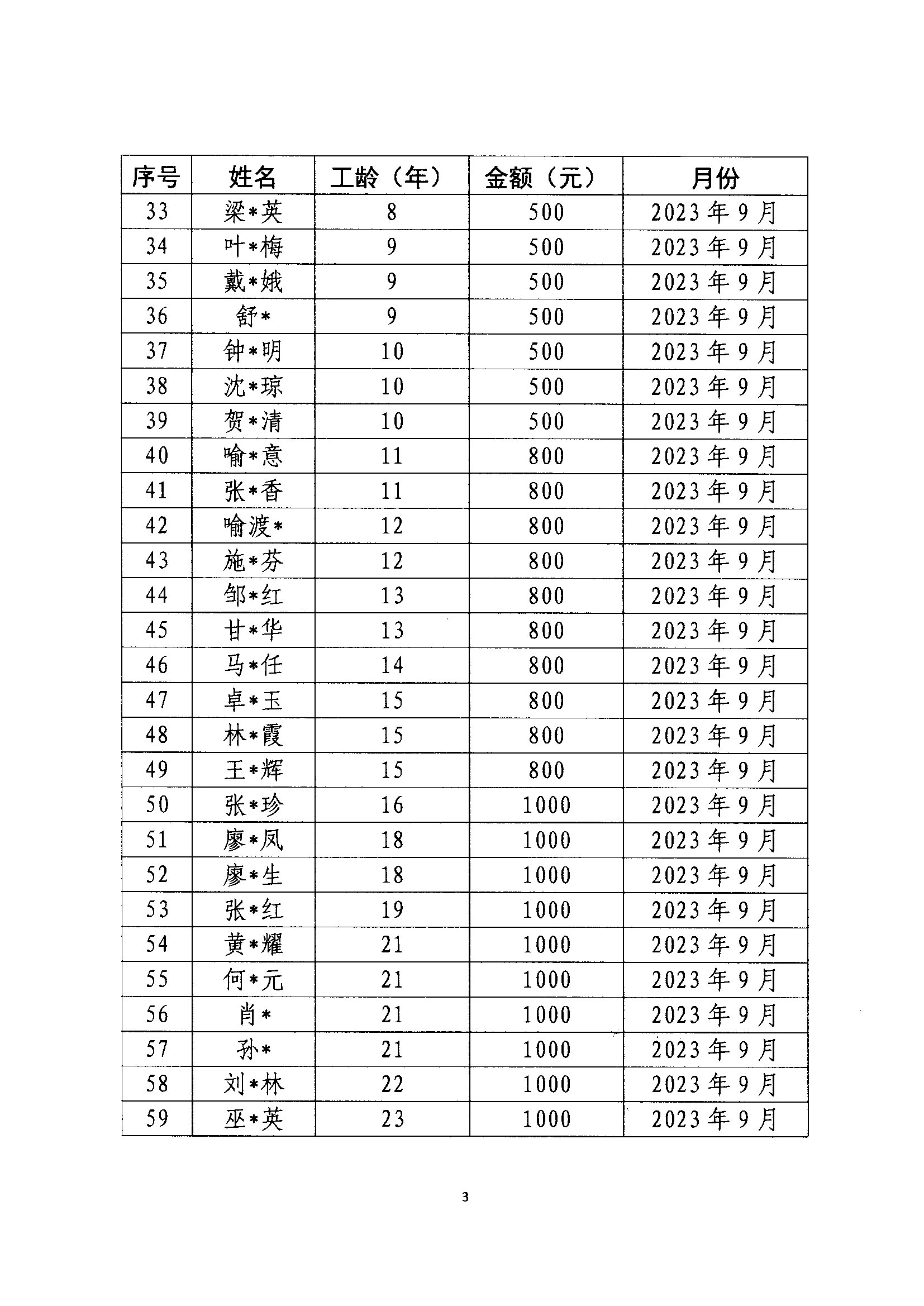 | 序号 | 姓名 | 工龄（年） | 金额（元） | 月份 |
|---|---|---|---|---|
| 33 | 梁*英 | 8 | 500 | 2023年9月 |
| 34 | 叶*梅 | 9 | 500 | 2023年9月 |
| 35 | 戴*娥 | 9 | 500 | 2023年9月 |
| 36 | 舒* | 9 | 500 | 2023年9月 |
| 37 | 钟*明 | 10 | 500 | 2023年9月 |
| 38 | 沈*琼 | 10 | 500 | 2023年9月 |
| 39 | 贺*清 | 10 | 500 | 2023年9月 |
| 40 | 喻*意 | 11 | 800 | 2023年9月 |
| 41 | 张*香 | 11 | 800 | 2023年9月 |
| 42 | 喻渡* | 12 | 800 | 2023年9月 |
| 43 | 施*芬 | 12 | 800 | 2023年9月 |
| 44 | 邹*红 | 13 | 800 | 2023年9月 |
| 45 | 甘*华 | 13 | 800 | 2023年9月 |
| 46 | 马*任 | 14 | 800 | 2023年9月 |
| 47 | 卓*玉 | 15 | 800 | 2023年9月 |
| 48 | 林*霞 | 15 | 800 | 2023年9月 |
| 49 | 王*辉 | 15 | 800 | 2023年9月 |
| 50 | 张*珍 | 16 | 1000 | 2023年9月 |
| 51 | 廖*凤 | 18 | 1000 | 2023年9月 |
| 52 | 廖*生 | 18 | 1000 | 2023年9月 |
| 53 | 张*红 | 19 | 1000 | 2023年9月 |
| 54 | 黄*耀 | 21 | 1000 | 2023年9月 |
| 55 | 何*元 | 21 | 1000 | 2023年9月 |
| 56 | 肖* | 21 | 1000 | 2023年9月 |
| 57 | 孙* | 21 | 1000 | 2023年9月 |
| 58 | 刘*林 | 22 | 1000 | 2023年9月 |
| 59 | 巫*英 | 23 | 1000 | 2023年9月 |

3